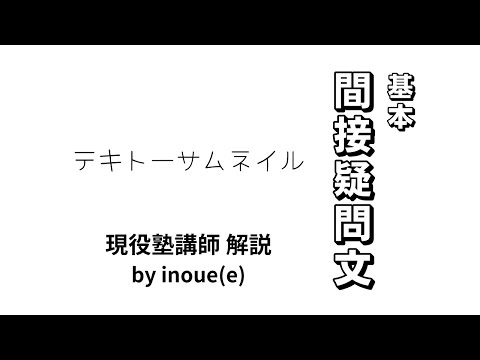 基本
間接疑問文

テキトーサムネイル

現役塾講師 解説
by inoue(e)